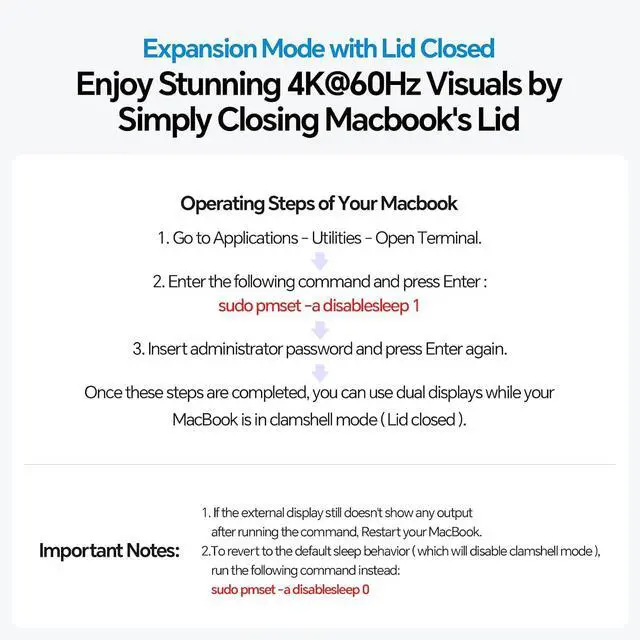 Expansion Mode with Lid Closed

Enjoy Stunning 4K@60Hz Visuals by Simply Closing Macbook's Lid

Operating Steps of Your Macbook

1. Go to Applications - Utilities - Open Terminal.

2. Enter the following command and press Enter :
sudo pmset -a disablesleep 1

3. Insert administrator password and press Enter again.

Once these steps are completed, you can use dual displays while your MacBook is in clamshell mode ( Lid closed ).

Important Notes:

1. If the external display still doesn't show any output after running the command, Restart your MacBook.
2.To revert to the default sleep behavior ( which will disable clamshell mode ), run the following command instead:
sudo pmset -a disablesleep 0